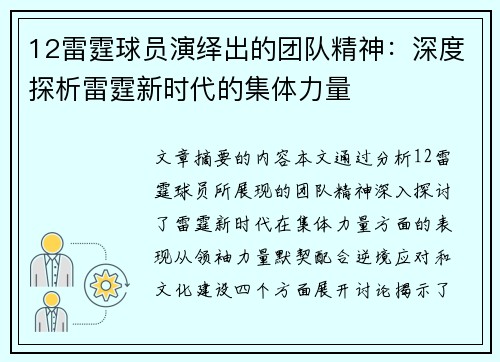 12雷霆球员演绎出的团队精神：深度探析雷霆新时代的集体力量

文章摘要的内容本文通过分析12雷霆球员所展现的团队精神深入探讨了雷霆新时代在集体力量方面的表现从领袖力量默契配合逆境应对和文化建设四个方面展开讨论揭示了